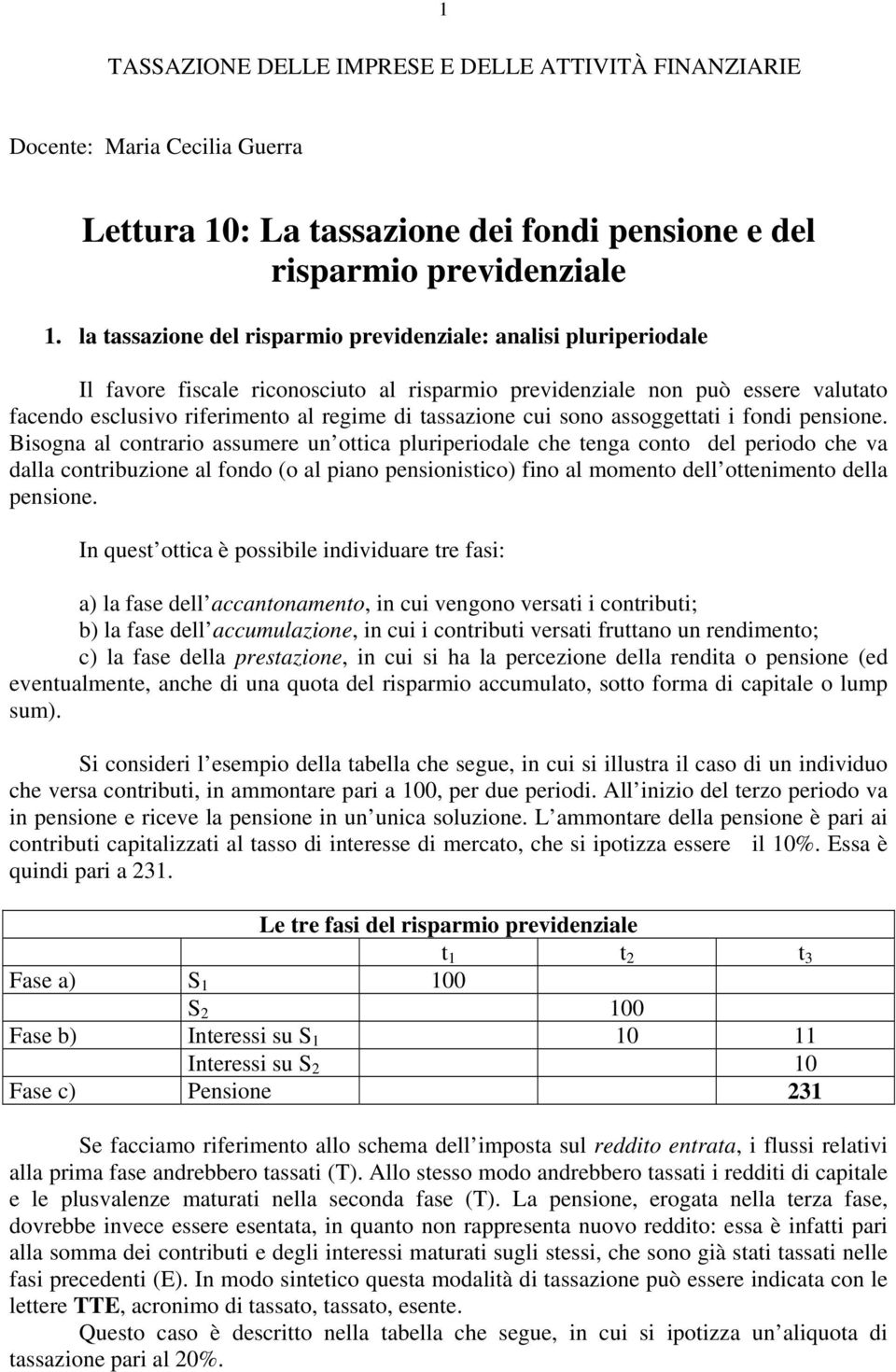 1

TASSAZIONE DELLE IMPRESE E DELLE ATTIVITÀ FINANZIARIE

Docente: Maria Cecilia Guerra

Lettura 10: La tassazione dei fondi pensione e del risparmio previdenziale

1. la tassazione del risparmio previdenziale: analisi pluriperiodale

Il favore fiscale riconosciuto al risparmio previdenziale non può essere valutato facendo esclusivo riferimento al regime di tassazione cui sono assoggettati i fondi pensione. Bisogna al contrario assumere un ottica pluriperiodale che tenga conto del periodo che va dalla contribuzione al fondo (o al piano pensionistico) fino al momento dell ottenimento della pensione.

In quest ottica è possibile individuare tre fasi:

a) la fase dell accantonamento, in cui vengono versati i contributi;
b) la fase dell accumulazione, in cui i contributi versati fruttano un rendimento;
c) la fase della prestazione, in cui si ha la percezione della rendita o pensione (ed eventualmente, anche di una quota del risparmio accumulato, sotto forma di capitale o lump sum).

Si consideri l esempio della tabella che segue, in cui si illustra il caso di un individuo che versa contributi, in ammontare pari a 100, per due periodi. All inizio del terzo periodo va in pensione e riceve la pensione in un unica soluzione. L ammontare della pensione è pari ai contributi capitalizzati al tasso di interesse di mercato, che si ipotizza essere il 10%. Essa è quindi pari a 231.

Le tre fasi del risparmio previdenziale

| | | $t_1$ | $t_2$ | $t_3$ |
|---|---|---|---|---|
| Fase a) | $S_1$ | 100 | | |
| | $S_2$ | | 100 | |
| Fase b) | Interessi su $S_1$ | | 10 | 11 |
| | Interessi su $S_2$ | | | 10 |
| Fase c) | Pensione | | | 231 |

Se facciamo riferimento allo schema dell imposta sul reddito entrata, i flussi relativi alla prima fase andrebbero tassati (T). Allo stesso modo andrebbero tassati i redditi di capitale e le plusvalenze maturati nella seconda fase (T). La pensione, erogata nella terza fase, dovrebbe invece essere esentata, in quanto non rappresenta nuovo reddito: essa è infatti pari alla somma dei contributi e degli interessi maturati sugli stessi, che sono già stati tassati nelle fasi precedenti (E). In modo sintetico questa modalità di tassazione può essere indicata con le lettere TTE, acronimo di tassato, tassato, esente.

Questo caso è descritto nella tabella che segue, in cui si ipotizza un aliquota di tassazione pari al 20%.